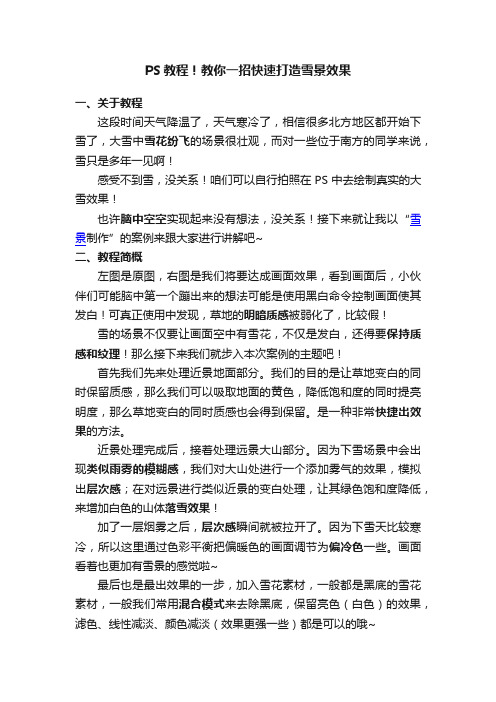 PS 教程！教你一招快速打造雪景效果

一、关于教程

这段时间天气降温了，天气寒冷了，相信很多北方地区都开始下雪了，大雪中雪花纷飞的场景很壮观，而对一些位于南方的同学来说，雪只是多年一见啊！

感受不到雪，没关系！咱们可以自行拍照在 PS 中去绘制真实的大雪效果！

也许脑中空空实现起来没有想法，没关系！接下来就让我以“雪景制作”的案例来跟大家进行讲解吧~

二、教程简概

左图是原图，右图是我们将要达成画面效果，看到画面后，小伙伴们可能脑中第一个蹦出来的想法可能是使用黑白命令控制画面使其发白！可真正使用中发现，草地的明暗质感被弱化了，比较假！

雪的场景不仅要让画面空中有雪花，不仅是发白，还得要保持质感和纹理！那么接下来我们就步入本次案例的主题吧！

首先我们先来处理近景地面部分。我们的目的是让草地变白的同时保留质感，那么我们可以吸取地面的黄色，降低饱和度的同时提亮明度，那么草地变白的同时质感也会得到保留。是一种非常快捷出效果的方法。

近景处理完成后，接着处理远景大山部分。因为下雪场景中会出现类似雨雾的模糊感，我们对大山处进行一个添加雾气的效果，模拟出层次感；在对远景进行类似近景的变白处理，让其绿色饱和度降低，来增加白色的山体落雪效果！

加了一层烟雾之后，层次感瞬间就被拉开了。因为下雪天比较寒冷，所以这里通过色彩平衡把偏暖色的画面调节为偏冷色一些。画面看着也更加有雪景的感觉啦~

最后也是最出效果的一步，加入雪花素材，一般都是黑底的雪花素材，一般我们常用混合模式来去除黑底，保留亮色（白色）的效果，滤色、线性减淡、颜色减淡（效果更强一些）都是可以的哦~